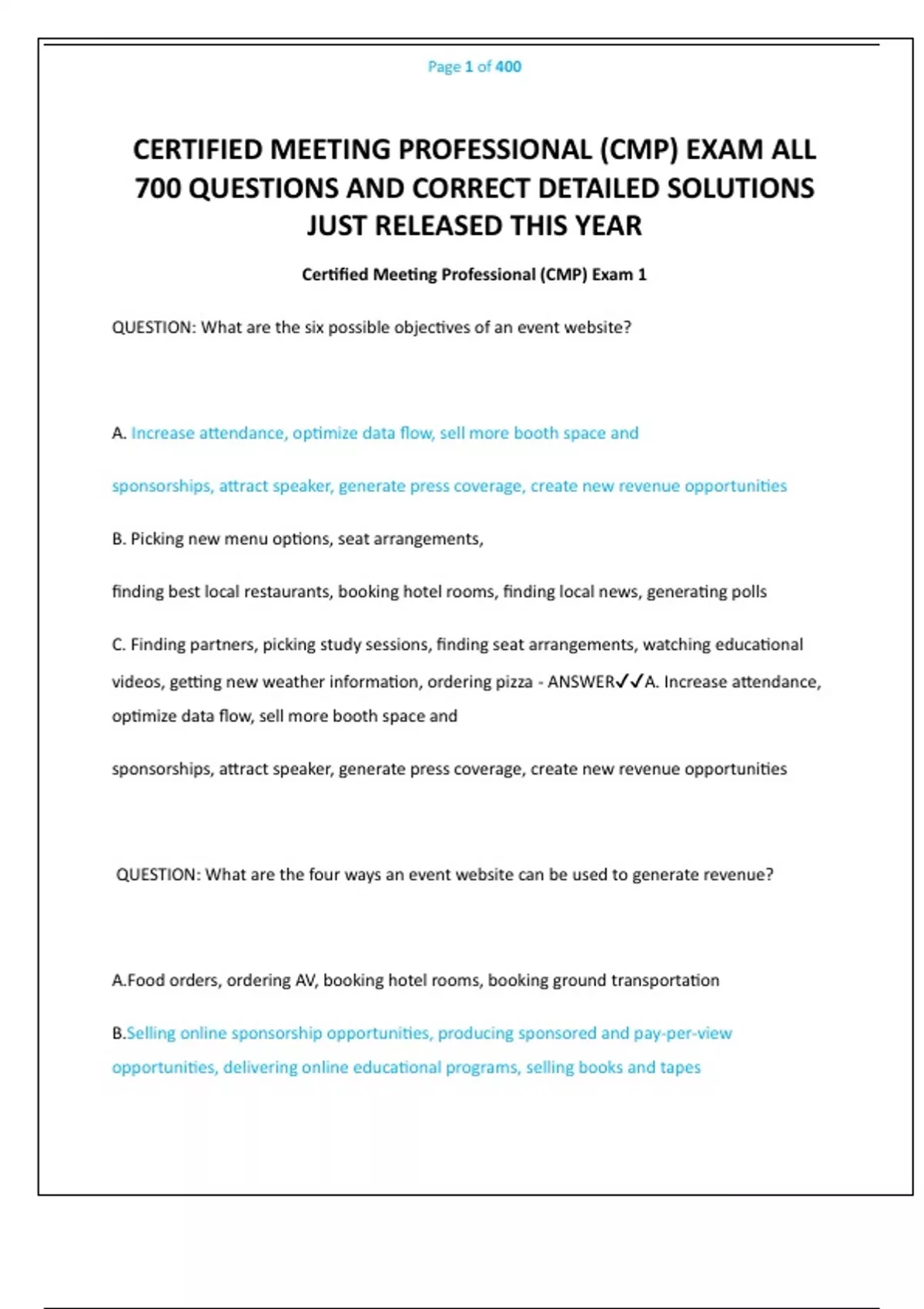 Page 1 of 400

CERTIFIED MEETING PROFESSIONAL (CMP) EXAM ALL 700 QUESTIONS AND CORRECT DETAILED SOLUTIONS JUST RELEASED THIS YEAR

Certified Meeting Professional (CMP) Exam 1

QUESTION: What are the six possible objectives of an event website?

A. Increase attendance, optimize data flow, sell more booth space and

sponsorships, attract speaker, generate press coverage, create new revenue opportunities

B. Picking new menu options, seat arrangements,

finding best local restaurants, booking hotel rooms, finding local news, generating polls

C. Finding partners, picking study sessions, finding seat arrangements, watching educational videos, getting new weather information, ordering pizza - ANSWER✓✓A. Increase attendance, optimize data flow, sell more booth space and

sponsorships, attract speaker, generate press coverage, create new revenue opportunities

QUESTION: What are the four ways an event website can be used to generate revenue?

A.Food orders, ordering AV, booking hotel rooms, booking ground transportation

B.Selling online sponsorship opportunities, producing sponsored and pay-per-view opportunities, delivering online educational programs, selling books and tapes